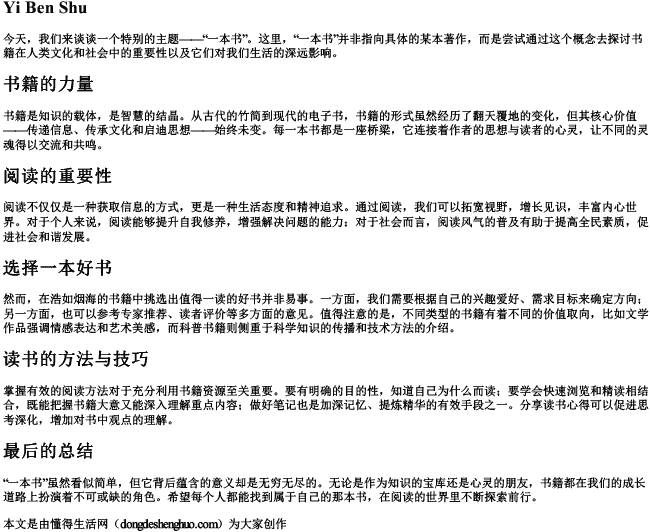 Yi Ben Shu

今天，我们来谈谈一个特别的主题——“一本书”。这里，“一本书”并非指向具体的某本著作，而是尝试通过这个概念去探讨书籍在人类文化和社会中的重要性以及它们对我们生活的深远影响。

书籍的力量

书籍是知识的载体，是智慧的结晶。从古代的竹简到现代的电子书，书籍的形式虽然经历了翻天覆地的变化，但其核心价值——传递信息、传承文化和启迪思想——始终未变。每一本书都是一座桥梁，它连接着作者的思想与读者的心灵，让不同的灵魂得以交流和共鸣。

阅读的重要性

阅读不仅仅是一种获取信息的方式，更是一种生活态度和精神追求。通过阅读，我们可以拓宽视野，增长见识，丰富内心世界。对于个人来说，阅读能够提升自我修养，增强解决问题的能力；对于社会而言，阅读风气的普及有助于提高全民素质，促进社会和谐发展。

选择一本好书

然而，在浩如烟海的书籍中挑选出值得一读的好书并非易事。一方面，我们需要根据自己的兴趣爱好、需求目标来确定方向；另一方面，也可以参考专家推荐、读者评价等多方面的意见。值得注意的是，不同类型的书籍有着不同的价值取向，比如文学作品强调情感表达和艺术美感，而科普书籍则侧重于科学知识的传播和技术方法的介绍。

读书的方法与技巧

掌握有效的阅读方法对于充分利用书籍资源至关重要。要有明确的目的性，知道自己为什么而读；要学会快速浏览和精读相结合，既能把握书籍大意又能深入理解重点内容；做好笔记也是加深记忆、提炼精华的有效手段之一。分享读书心得可以促进思考深化，增加对书中观点的理解。

最后的总结

“一本书”虽然看似简单，但它背后蕴含的意义却是无穷无尽的。无论是作为知识的宝库还是心灵的朋友，书籍都在我们的成长道路上扮演着不可或缺的角色。希望每个人都能找到属于自己的那本书，在阅读的世界里不断探索前行。

本文是由懂得生活网（dongdeshenghuo.com）为大家创作